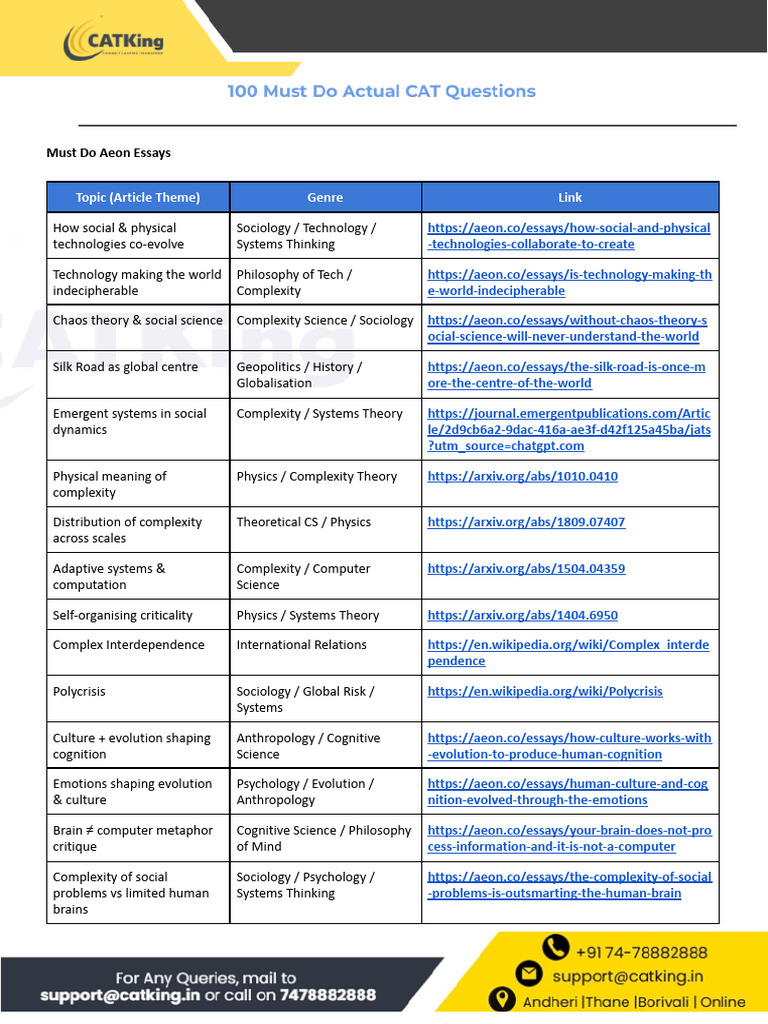 CATKing

100 Must Do Actual CAT Questions

Must Do Aeon Essays

| Topic (Article Theme) | Genre | Link |
|---|---|---|
| How social & physical technologies co-evolve | Sociology / Technology / Systems Thinking | https://aeon.co/essays/how-social-and-physical-technologies-collaborate-to-create |
| Technology making the world indecipherable | Philosophy of Tech / Complexity | https://aeon.co/essays/is-technology-making-the-world-indecipherable |
| Chaos theory & social science | Complexity Science / Sociology | https://aeon.co/essays/without-chaos-theory-social-science-will-never-understand-the-world |
| Silk Road as global centre | Geopolitics / History / Globalisation | https://aeon.co/essays/the-silk-road-is-once-more-the-centre-of-the-world |
| Emergent systems in social dynamics | Complexity / Systems Theory | https://journal.emergentpublications.com/Article/2d9cb6a2-9dac-416a-ae3f-d42f125a45ba/jats?utm_source=chatgpt.com |
| Physical meaning of complexity | Physics / Complexity Theory | https://arxiv.org/abs/1010.0410 |
| Distribution of complexity across scales | Theoretical CS / Physics | https://arxiv.org/abs/1809.07407 |
| Adaptive systems & computation | Complexity / Computer Science | https://arxiv.org/abs/1504.04359 |
| Self-organising criticality | Physics / Systems Theory | https://arxiv.org/abs/1404.6950 |
| Complex Interdependence | International Relations | https://en.wikipedia.org/wiki/Complex_interdependence |
| Polycrisis | Sociology / Global Risk / Systems | https://en.wikipedia.org/wiki/Polycrisis |
| Culture + evolution shaping cognition | Anthropology / Cognitive Science | https://aeon.co/essays/how-culture-works-with-evolution-to-produce-human-cognition |
| Emotions shaping evolution & culture | Psychology / Evolution / Anthropology | https://aeon.co/essays/human-culture-and-cognition-evolved-through-the-emotions |
| Brain ≠ computer metaphor critique | Cognitive Science / Philosophy of Mind | https://aeon.co/essays/your-brain-does-not-process-information-and-it-is-not-a-computer |
| Complexity of social problems vs limited human brains | Sociology / Psychology / Systems Thinking | https://aeon.co/essays/the-complexity-of-social-problems-is-outsmarting-the-human-brain |

For Any Queries, mail to support@catking.in or call on 7478882888

+91 74-78882888
support@catking.in
Andheri |Thane |Borivali | Online